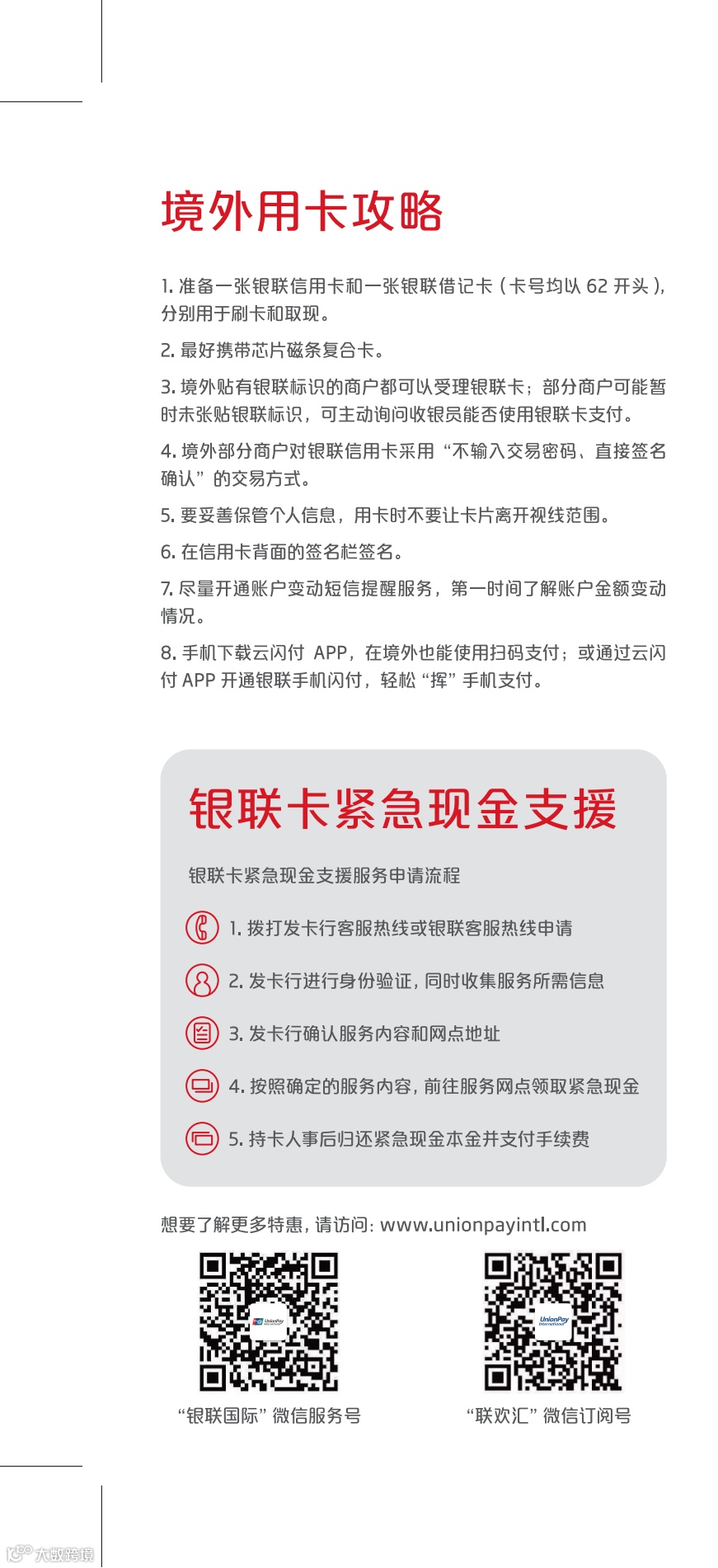 境外用卡攻略

1.准备一张银联信用卡和一张银联借记卡（卡号均以62开头），分别用于刷卡和取现。

2.最好携带芯片磁条复合卡。

3.境外贴有银联标识的商户都可以受理银联卡；部分商户可能暂时未张贴银联标识，可主动询问收银员能否使用银联卡支付。

4.境外部分商户对银联信用卡采用“不输入交易密码、直接签名确认”的交易方式。

5.要妥善保管个人信息，用卡时不要让卡片离开视线范围。

6.在信用卡背面的签名栏签名。

7.尽量开通账户变动短信提醒服务，第一时间了解账户金额变动情况。

8.手机下载云闪付APP，在境外也能使用扫码支付；或通过云闪付APP开通银联手机闪付，轻松“挥”手机支付。

银联卡紧急现金支援

银联卡紧急现金支援服务申请流程

1.拨打发卡行客服热线或银联客服热线申请

2.发卡行进行身份验证，同时收集服务所需信息

3.发卡行确认服务内容和网点地址

4.按照确定的服务内容，前往服务网点领取紧急现金

5.持卡人事后归还紧急现金本金并支付手续费

想要了解更多特惠，请访问：www.unionpayintl.com

“银联国际”微信服务号

“联欢汇”微信订阅号

大数跨境